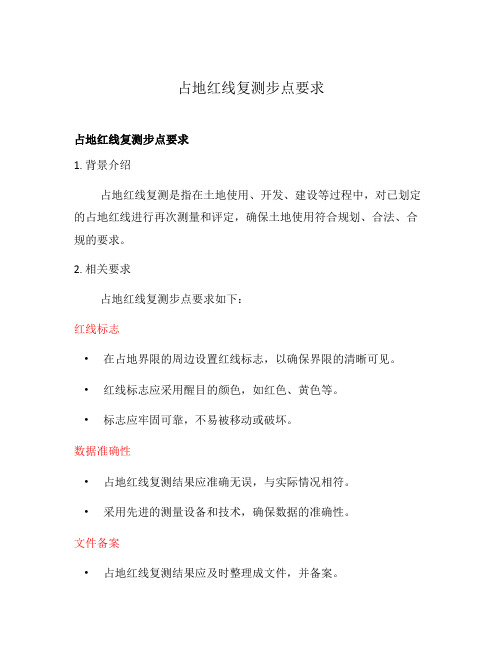 占地红线复测步点要求

占地红线复测步点要求

1. 背景介绍

占地红线复测是指在土地使用、开发、建设等过程中，对已划定的占地红线进行再次测量和评定，确保土地使用符合规划、合法、合规的要求。

2. 相关要求

占地红线复测步点要求如下：

红线标志

• 在占地界限的周边设置红线标志，以确保界限的清晰可见。

• 红线标志应采用醒目的颜色，如红色、黄色等。

• 标志应牢固可靠，不易被移动或破坏。

数据准确性

• 占地红线复测结果应准确无误，与实际情况相符。

• 采用先进的测量设备和技术，确保数据的准确性。

文件备案

• 占地红线复测结果应及时整理成文件，并备案。